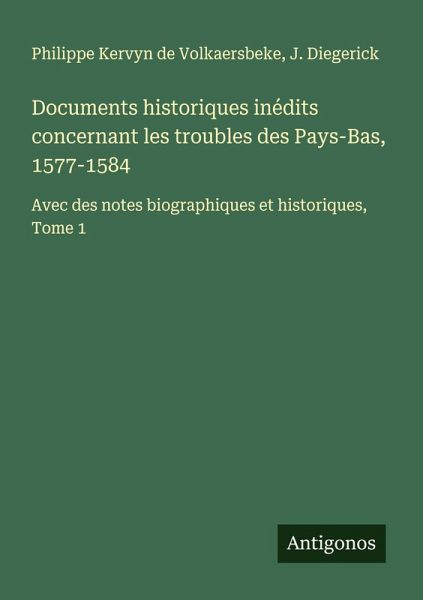 Philippe Kervyn de Volkaersbeke, J. Diegerick

Documents historiques inédits concernant les troubles des Pays-Bas, 1577-1584

Avec des notes biographiques et historiques, Tome 1

Antigonos